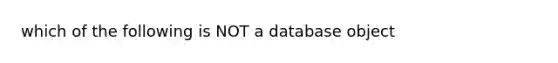 which of the following is NOT a database object